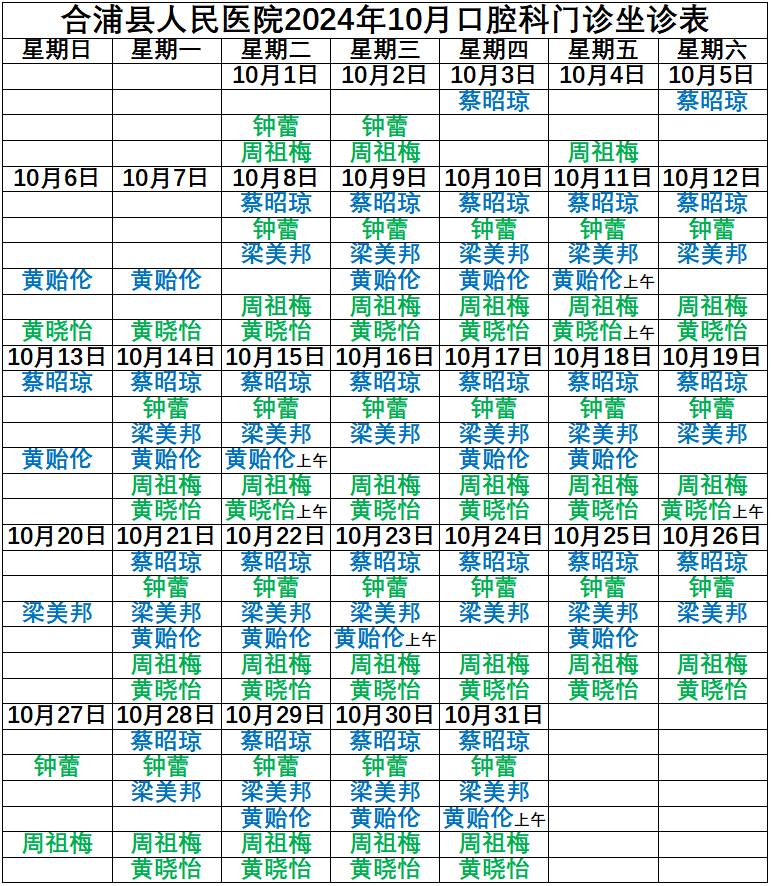 合浦县人民医院2024年10月口腔科门诊坐诊表

| 星期日 | 星期一 | 星期二 | 星期三 | 星期四 | 星期五 | 星期六 |
|---|---|---|---|---|---|---|
| | | 10月1日 | 10月2日 | 10月3日 | 10月4日 | 10月5日 |
| | | | | 蔡昭琼 | | 蔡昭琼 |
| | | 钟蕾 | 钟蕾 | | | |
| | | 周祖梅 | 周祖梅 | | 周祖梅 | |
| 10月6日 | 10月7日 | 10月8日 | 10月9日 | 10月10日 | 10月11日 | 10月12日 |
| | | 蔡昭琼 | 蔡昭琼 | 蔡昭琼 | 蔡昭琼 | 蔡昭琼 |
| | | 钟蕾 | 钟蕾 | 钟蕾 | 钟蕾 | 钟蕾 |
| | | 梁美邦 | 梁美邦 | 梁美邦 | 梁美邦 | 梁美邦 |
| 黄贻伦 | 黄贻伦 | | 黄贻伦 | 黄贻伦 | 黄贻伦上午 | |
| | | 周祖梅 | 周祖梅 | 周祖梅 | 周祖梅 | 周祖梅 |
| 黄晓怡 | 黄晓怡 | 黄晓怡 | 黄晓怡 | 黄晓怡 | 黄晓怡上午 | 黄晓怡 |
| 10月13日 | 10月14日 | 10月15日 | 10月16日 | 10月17日 | 10月18日 | 10月19日 |
| 蔡昭琼 | 蔡昭琼 | 蔡昭琼 | 蔡昭琼 | 蔡昭琼 | 蔡昭琼 | 蔡昭琼 |
| | 钟蕾 | 钟蕾 | 钟蕾 | 钟蕾 | 钟蕾 | 钟蕾 |
| | 梁美邦 | 梁美邦 | 梁美邦 | 梁美邦 | 梁美邦 | 梁美邦 |
| 黄贻伦 | 黄贻伦 | 黄贻伦上午 | | 黄贻伦 | 黄贻伦 | |
| | 周祖梅 | 周祖梅 | 周祖梅 | 周祖梅 | 周祖梅 | 周祖梅 |
| | 黄晓怡 | 黄晓怡上午 | 黄晓怡 | 黄晓怡 | 黄晓怡 | 黄晓怡上午 |
| 10月20日 | 10月21日 | 10月22日 | 10月23日 | 10月24日 | 10月25日 | 10月26日 |
| | 蔡昭琼 | 蔡昭琼 | 蔡昭琼 | 蔡昭琼 | 蔡昭琼 | 蔡昭琼 |
| | 钟蕾 | 钟蕾 | 钟蕾 | 钟蕾 | 钟蕾 | 钟蕾 |
| 梁美邦 | 梁美邦 | 梁美邦 | 梁美邦 | 梁美邦 | 梁美邦 | 梁美邦 |
| | 黄贻伦 | 黄贻伦 | 黄贻伦上午 | | 黄贻伦 | |
| | 周祖梅 | 周祖梅 | 周祖梅 | 周祖梅 | 周祖梅 | 周祖梅 |
| | 黄晓怡 | 黄晓怡 | 黄晓怡 | 黄晓怡 | 黄晓怡 | 黄晓怡 |
| 10月27日 | 10月28日 | 10月29日 | 10月30日 | 10月31日 | | |
| | 蔡昭琼 | 蔡昭琼 | 蔡昭琼 | 蔡昭琼 | | |
| 钟蕾 | 钟蕾 | 钟蕾 | 钟蕾 | 钟蕾 | | |
| | 梁美邦 | 梁美邦 | 梁美邦 | 梁美邦 | | |
| | | 黄贻伦 | 黄贻伦 | 黄贻伦上午 | | |
| 周祖梅 | 周祖梅 | 周祖梅 | 周祖梅 | 周祖梅 | | |
| | 黄晓怡 | 黄晓怡 | 黄晓怡 | 黄晓怡 | | |